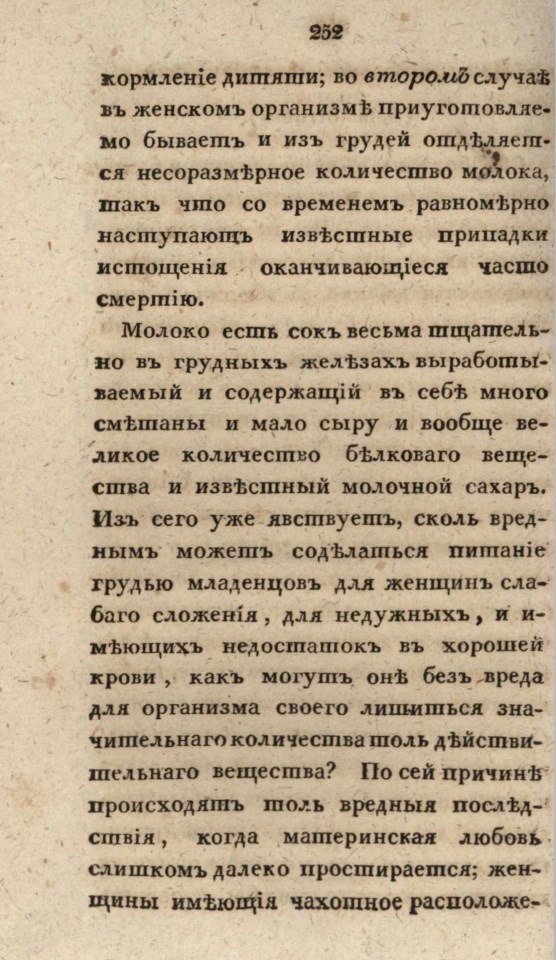 252

кормленіе дитяти; во второмъ случаѣ въ женскомъ организмѣ приуготовляемо бываетъ и изъ грудей отдѣляется несоразмѣрное количество молока, такъ что со временемъ равномѣрно наступаютъ извѣстные припадки истощенія оканчивающіеся часто смертію.

Молоко есть сокъ весьма тщательно въ грудныхъ желѣзахъ выработываемый и содержащій въ себѣ много смѣтаны и мало сыру и вообще великое количество бѣлковаго вещества и извѣстный молочной сахаръ. Изъ сего уже явствуетъ, сколь вреднымъ можетъ содѣлаться питаніе грудью младенцовъ для женщинъ слабаго сложенія, для недужныхъ, и имѣющихъ недостатокъ въ хорошей крови, какъ могутъ онѣ безъ вреда для организма своего лишиться значительнаго количества толь дѣйствительнаго вещества? По сей причинѣ происходятъ толь вредныя послѣдствія, когда материнская любовь слишкомъ далеко простирается; женщины имѣющія чахотное расположе-